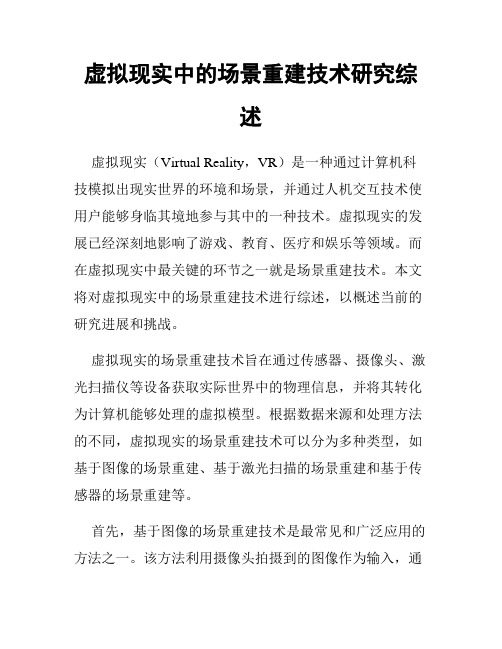 虚拟现实中的场景重建技术研究综述

虚拟现实（Virtual Reality，VR）是一种通过计算机科技模拟出现实世界的环境和场景，并通过人机交互技术使用户能够身临其境地参与其中的一种技术。虚拟现实的发展已经深刻地影响了游戏、教育、医疗和娱乐等领域。而在虚拟现实中最关键的环节之一就是场景重建技术。本文将对虚拟现实中的场景重建技术进行综述，以概述当前的研究进展和挑战。

虚拟现实的场景重建技术旨在通过传感器、摄像头、激光扫描仪等设备获取实际世界中的物理信息，并将其转化为计算机能够处理的虚拟模型。根据数据来源和处理方法的不同，虚拟现实的场景重建技术可以分为多种类型，如基于图像的场景重建、基于激光扫描的场景重建和基于传感器的场景重建等。

首先，基于图像的场景重建技术是最常见和广泛应用的方法之一。该方法利用摄像头拍摄到的图像作为输入，通